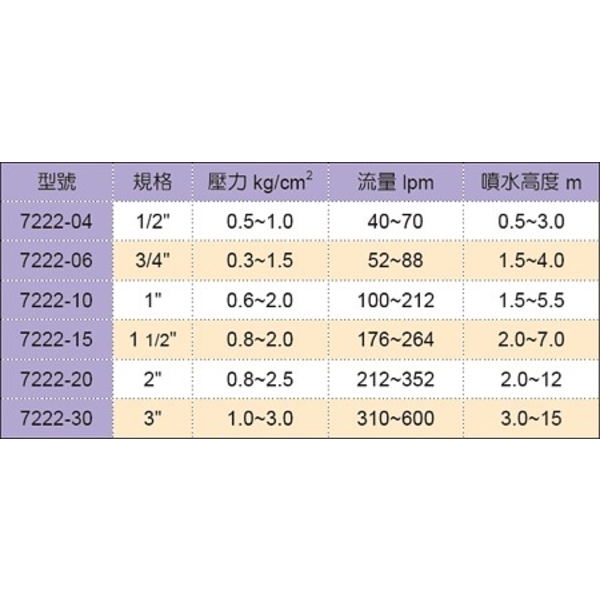 | 型號 | 規格 | 壓力 kg/cm$^2$ | 流量 lpm | 噴水高度 m |
|---|---|---|---|---|
| 7222-04 | 1/2" | 0.5~1.0 | 40~70 | 0.5~3.0 |
| 7222-06 | 3/4" | 0.3~1.5 | 52~88 | 1.5~4.0 |
| 7222-10 | 1" | 0.6~2.0 | 100~212 | 1.5~5.5 |
| 7222-15 | 1 1/2" | 0.8~2.0 | 176~264 | 2.0~7.0 |
| 7222-20 | 2" | 0.8~2.5 | 212~352 | 2.0~12 |
| 7222-30 | 3" | 1.0~3.0 | 310~600 | 3.0~15 |